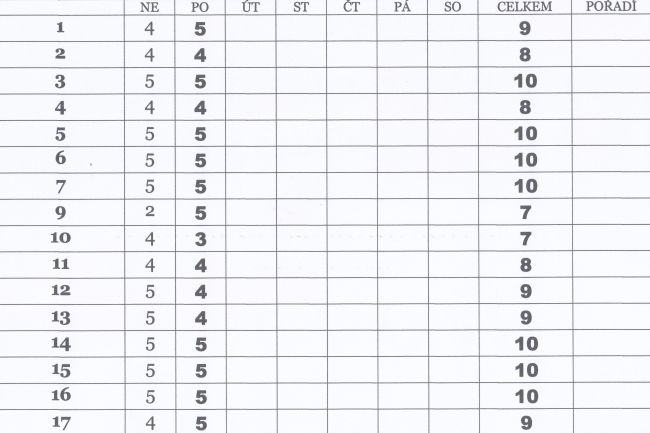 | | NE | PO | ÚT | ST | ČT | PÁ | SO | CELKEM | POŘADÍ |
|---|---|---|---|---|---|---|---|---|---|
| 1 | 4 | 5 | | | | | | 9 | |
| 2 | 4 | 4 | | | | | | 8 | |
| 3 | 5 | 5 | | | | | | 10 | |
| 4 | 4 | 4 | | | | | | 8 | |
| 5 | 5 | 5 | | | | | | 10 | |
| 6 | 5 | 5 | | | | | | 10 | |
| 7 | 5 | 5 | | | | | | 10 | |
| 9 | 2 | 5 | | | | | | 7 | |
| 10 | 4 | 3 | | | | | | 7 | |
| 11 | 4 | 4 | | | | | | 8 | |
| 12 | 5 | 4 | | | | | | 9 | |
| 13 | 5 | 4 | | | | | | 9 | |
| 14 | 5 | 5 | | | | | | 10 | |
| 15 | 5 | 5 | | | | | | 10 | |
| 16 | 5 | 5 | | | | | | 10 | |
| 17 | 4 | 5 | | | | | | 9 | |